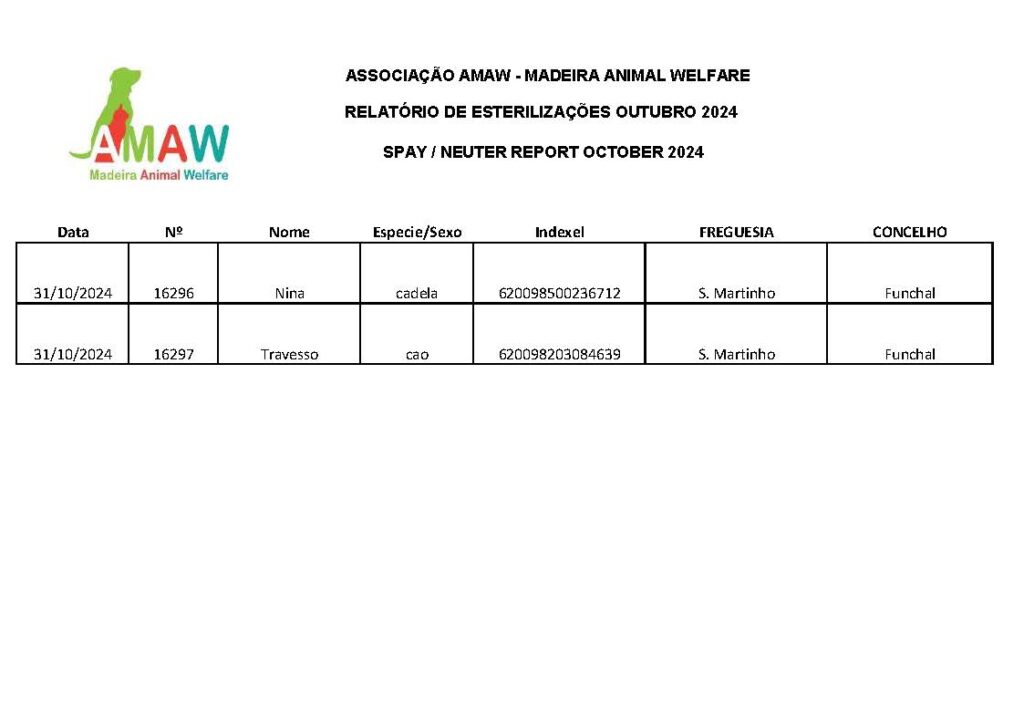 AMAW
Madeira Animal Welfare

ASSOCIAÇÃO AMAW - MADEIRA ANIMAL WELFARE

RELATÓRIO DE ESTERILIZAÇÕES OUTUBRO 2024

SPAY / NEUTER REPORT OCTOBER 2024

| Data | Nº | Nome | Especie/Sexo | Indexel | FREGUESIA | CONCELHO |
|---|---|---|---|---|---|---|
| 31/10/2024 | 16296 | Nina | cadela | 620098500236712 | S. Martinho | Funchal |
| 31/10/2024 | 16297 | Travesso | cao | 620098203084639 | S. Martinho | Funchal |